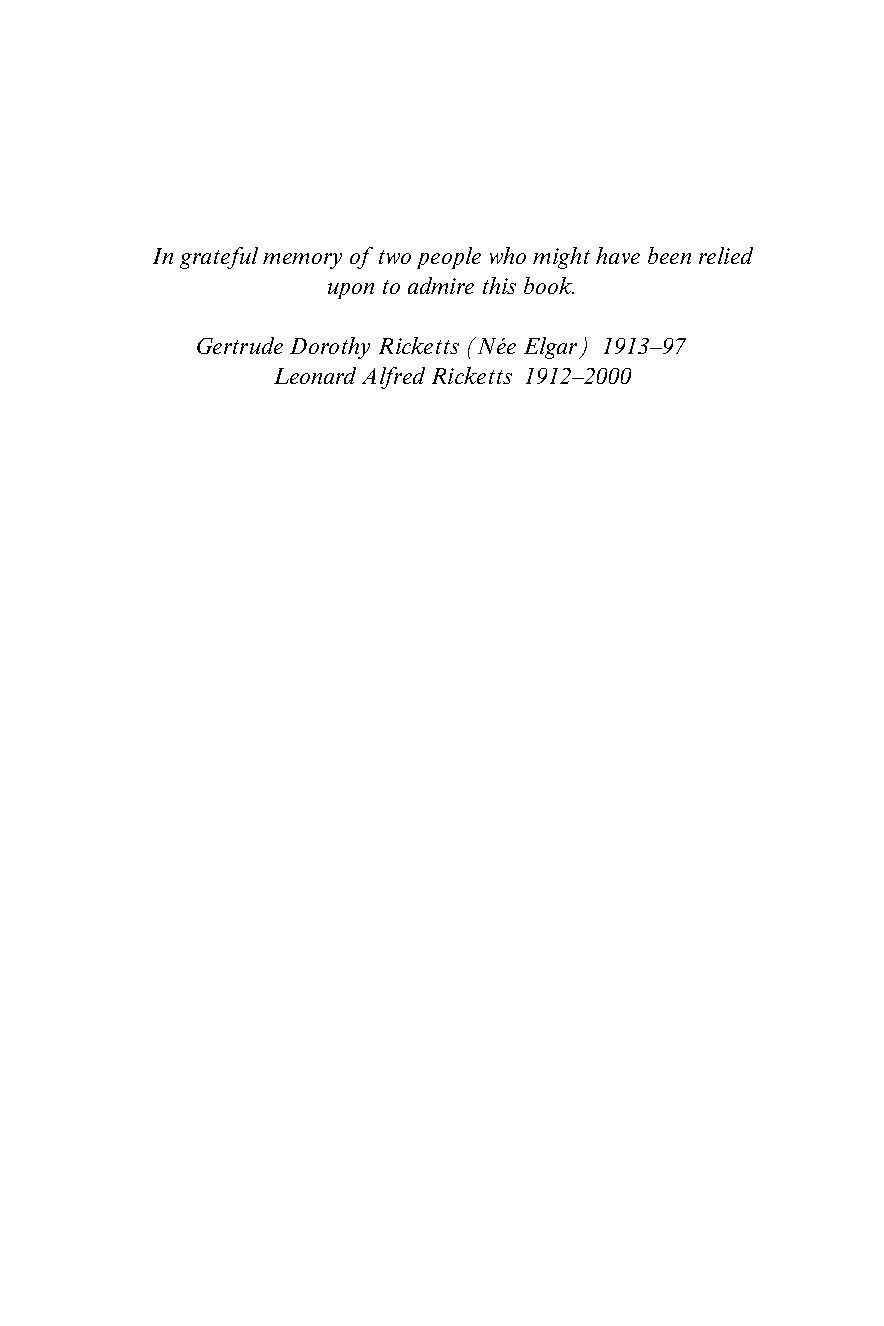 In grateful memory of two people who might have been relied upon to admire this book.

Gertrude Dorothy Ricketts (Née Elgar) 1913–97
Leonard Alfred Ricketts 1912–2000